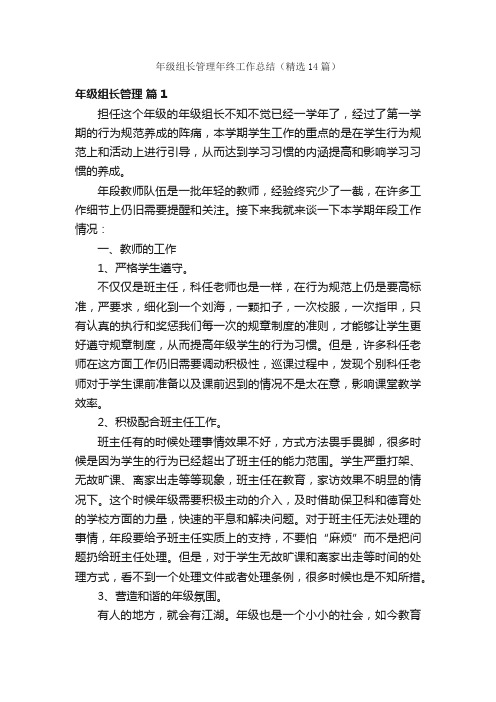 年级组长管理年终工作总结（精选14篇）

年级组长管理 篇1

担任这个年级的年级组长不知不觉已经一学年了，经过了第一学期的行为规范养成的阵痛，本学期学生工作的重点的是在学生行为规范上和活动上进行引导，从而达到学习习惯的内涵提高和影响学习习惯的养成。

年段教师队伍是一批年轻的教师，经验终究少了一截，在许多工作细节上仍旧需要提醒和关注。接下来我就来谈一下本学期年段工作情况：

一、教师的工作

1、严格学生遵守。

不仅仅是班主任，科任老师也是一样，在行为规范上仍是要高标准，严要求，细化到一个刘海，一颗扣子，一次校服，一次指甲，只有认真的执行和奖惩我们每一次的规章制度的准则，才能够让学生更好遵守规章制度，从而提高年级学生的行为习惯。但是，许多科任老师在这方面工作仍旧需要调动积极性，巡课过程中，发现个别科任老师对于学生课前准备以及课前迟到的情况不是太在意，影响课堂教学效率。

2、积极配合班主任工作。

班主任有的时候处理事情效果不好，方式方法畏手畏脚，很多时候是因为学生的行为已经超出了班主任的能力范围。学生严重打架、无故旷课、离家出走等等现象，班主任在教育，家访效果不明显的情况下。这个时候年级需要积极主动的介入，及时借助保卫科和德育处的学校方面的力量，快速的平息和解决问题。对于班主任无法处理的事情，年段要给予班主任实质上的支持，不要怕“麻烦”而不是把问题扔给班主任处理。但是，对于学生无故旷课和离家出走等时间的处理方式，看不到一个处理文件或者处理条例，很多时候也是不知所措。

3、营造和谐的年级氛围。

有人的地方，就会有江湖。年级也是一个小小的社会，如今教育